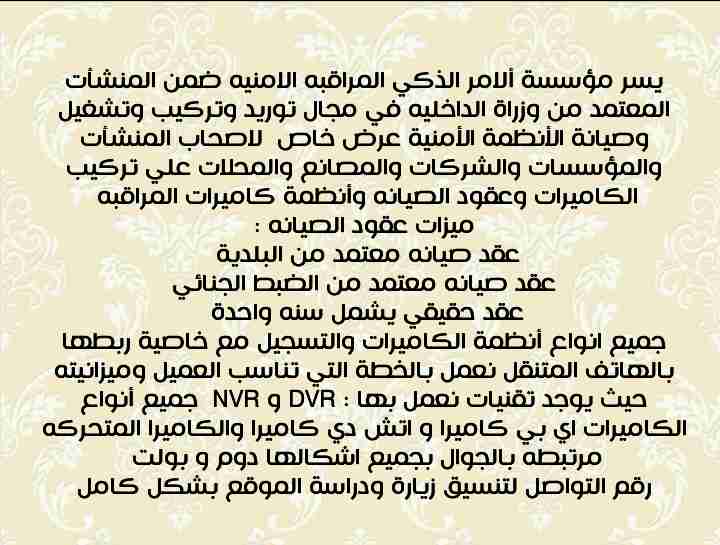 يسر مؤسسة ألامر الذكي المراقبه الامنيه ضمن المنشأت المعتمد من وزراة الداخليه في مجال توريد وتركيب وتشغيل وصيانة الأنظمة الأمنية عرض خاص لاصحاب المنشأت والمؤسسات والشركات والمصانع والمحلات علي تركيب الكاميرات وعقود الصيانه وأنظمة كاميرات المراقبه
ميزات عقود الصيانه :
عقد صيانه معتمد من البلدية
عقد صيانه معتمد من الضبط الجنائي
عقد حقيقي يشمل سنه واحدة
جميع انواع أنظمة الكاميرات والتسجيل مع خاصية ربطها بالهاتف المتنقل نعمل بالخطة التي تناسب العميل وميزانيته حيث يوجد تقنيات نعمل بها : DVR و NVR جميع أنواع الكاميرات اي بي كاميرا و اتش دي كاميرا والكاميرا المتحركه مرتبطه بالجوال بجميع اشكالها دوم و بولت
رقم التواصل لتنسيق زيارة ودراسة الموقع بشكل كامل